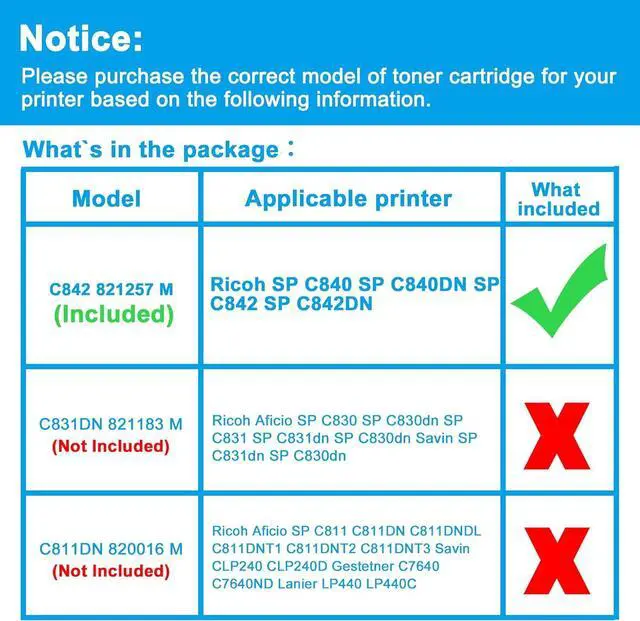 Notice:

Please purchase the correct model of toner cartridge for your printer based on the following information.

What`s in the package：

| Model | Applicable printer | What included |
|---|---|---|
| C842 821257 M (Included) | Ricoh SP C840 SP C840DN SP C842 SP C842DN | ✓ |
| C831DN 821183 M (Not Included) | Ricoh Aficio SP C830 SP C830dn SP C831 SP C831dn SP C830dn Savin SP C831dn SP C830dn | X |
| C811DN 820016 M (Not Included) | Ricoh Aficio SP C811 C811DN C811DNDL C811DNT1 C811DNT2 C811DNT3 Savin CLP240 CLP240D Gestetner C7640 C7640ND Lanier LP440 LP440C | X |